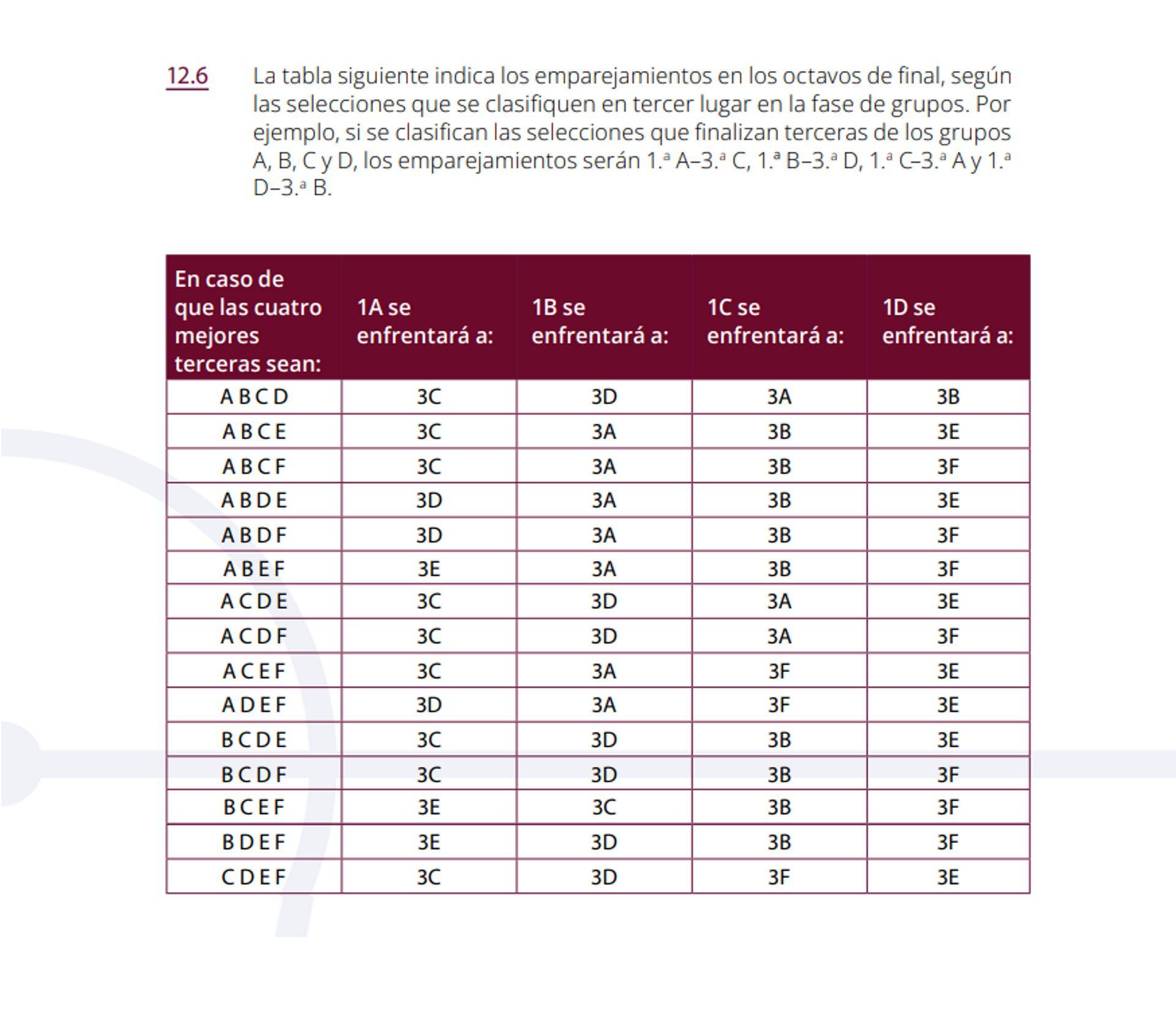 12.6 La tabla siguiente indica los emparejamientos en los octavos de final, según las selecciones que se clasifiquen en tercer lugar en la fase de grupos. Por ejemplo, si se clasifican las selecciones que finalizan terceras de los grupos A, B, C y D, los emparejamientos serán 1.ª A–3.ª C, 1.ª B–3.ª D, 1.ª C–3.ª A y 1.ª D–3.ª B.

| En caso de que las cuatro mejores terceras sean: | 1A se enfrentará a: | 1B se enfrentará a: | 1C se enfrentará a: | 1D se enfrentará a: |
|---|---|---|---|---|
| A B C D | 3C | 3D | 3A | 3B |
| A B C E | 3C | 3A | 3B | 3E |
| A B C F | 3C | 3A | 3B | 3F |
| A B D E | 3D | 3A | 3B | 3E |
| A B D F | 3D | 3A | 3B | 3F |
| A B E F | 3E | 3A | 3B | 3F |
| A C D E | 3C | 3D | 3A | 3E |
| A C D F | 3C | 3D | 3A | 3F |
| A C E F | 3C | 3A | 3F | 3E |
| A D E F | 3D | 3A | 3F | 3E |
| B C D E | 3C | 3D | 3B | 3E |
| B C D F | 3C | 3D | 3B | 3F |
| B C E F | 3E | 3C | 3B | 3F |
| B D E F | 3E | 3D | 3B | 3F |
| C D E F | 3C | 3D | 3F | 3E |